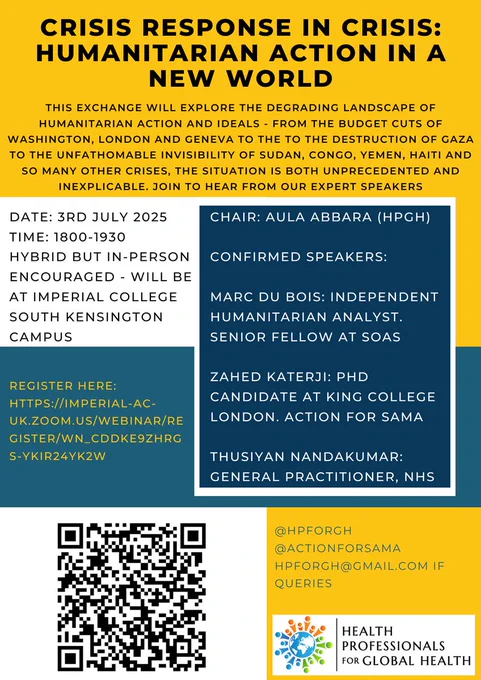 CRISIS RESPONSE IN CRISIS: HUMANITARIAN ACTION IN A NEW WORLD

THIS EXCHANGE WILL EXPLORE THE DEGRADING LANDSCAPE OF HUMANITARIAN ACTION AND IDEALS - FROM THE BUDGET CUTS OF WASHINGTON, LONDON AND GENEVA TO THE TO THE DESTRUCTION OF GAZA TO THE UNFATHOMABLE INVISIBILITY OF SUDAN, CONGO, YEMEN, HAITI AND SO MANY OTHER CRISES, THE SITUATION IS BOTH UNPRECEDENTED AND INEXPLICABLE. JOIN TO HEAR FROM OUR EXPERT SPEAKERS

DATE: 3RD JULY 2025
TIME: 1800-1930
HYBRID BUT IN-PERSON ENCOURAGED - WILL BE AT IMPERIAL COLLEGE SOUTH KENSINGTON CAMPUS

REGISTER HERE: HTTPS://IMPERIAL-AC-UK.ZOOM.US/WEBINAR/REGISTER/WN_CDDKE9ZHRGS-YKIR24YK2W

CHAIR: AULA ABBARA (HPGH)

CONFIRMED SPEAKERS:

MARC DU BOIS: INDEPENDENT HUMANITARIAN ANALYST. SENIOR FELLOW AT SOAS

ZAHED KATERJI: PHD CANDIDATE AT KING COLLEGE LONDON. ACTION FOR SAMA

THUSIYAN NANDAKUMAR: GENERAL PRACTITIONER, NHS

@HPFORGH
@ACTIONFORSAMA
HPFORGH@GMAIL.COM IF QUERIES

HEALTH PROFESSIONALS FOR GLOBAL HEALTH